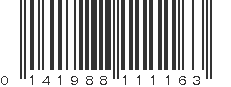 0 141988 111163